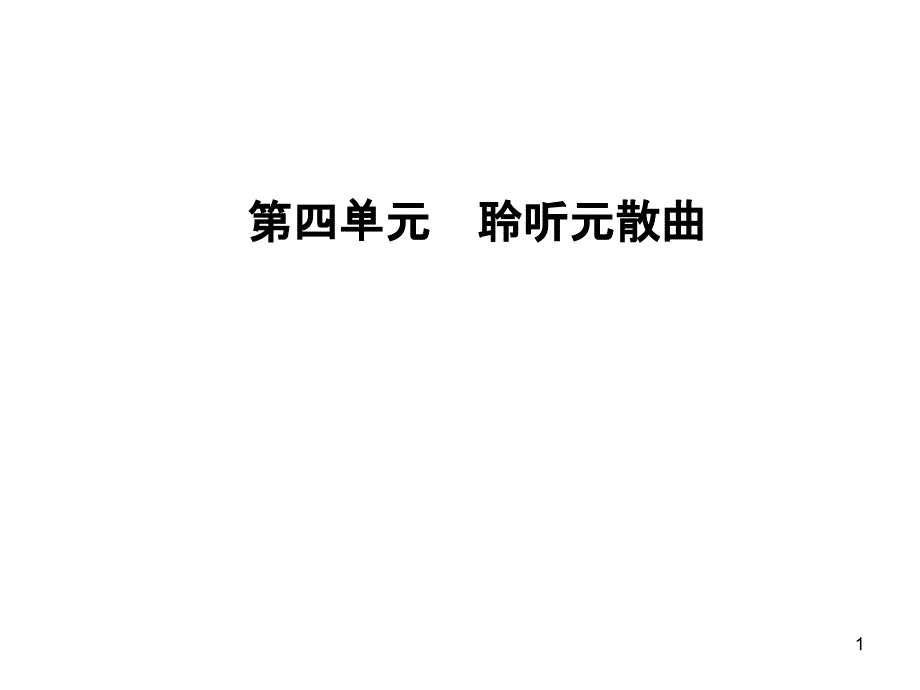 第四单元　聆听元散曲

1